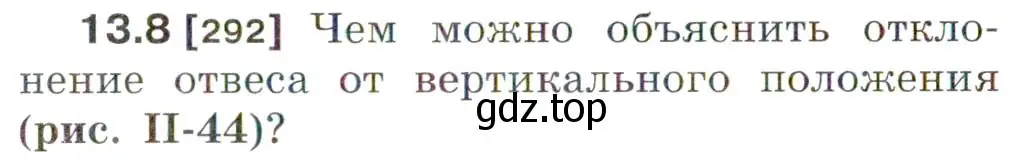 13.8 [292] Чем можно объяснить отклонение отвеса от вертикального положения (рис. II-44)?

gdz.top